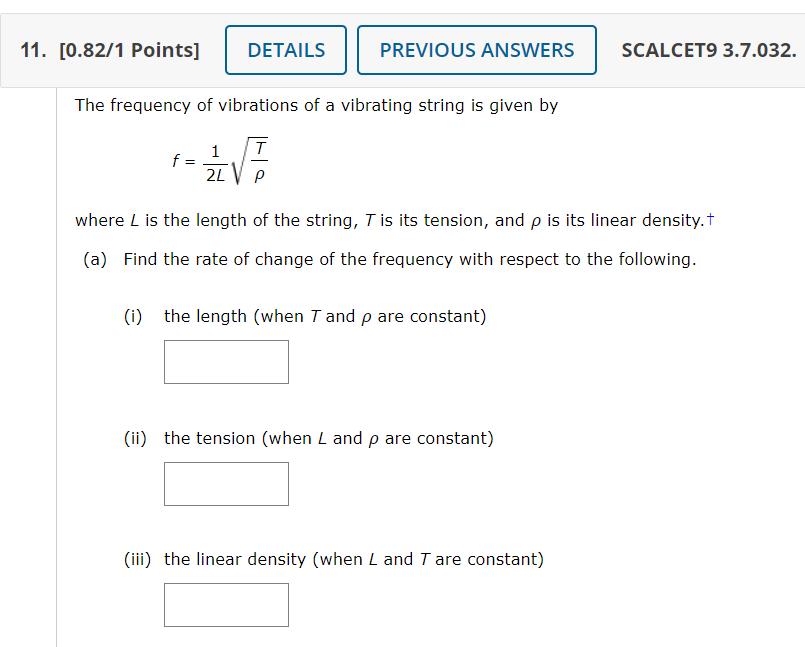 11. [0.82/1 Points] DETAILS PREVIOUS ANSWERS SCALCET9 3.7.032.

The frequency of vibrations of a vibrating string is given by

$f = \frac{1}{2L}\sqrt{\frac{T}{\rho}}$

where $L$ is the length of the string, $T$ is its tension, and $\rho$ is its linear density.†

(a) Find the rate of change of the frequency with respect to the following.

(i) the length (when $T$ and $\rho$ are constant)

(ii) the tension (when $L$ and $\rho$ are constant)

(iii) the linear density (when $L$ and $T$ are constant)